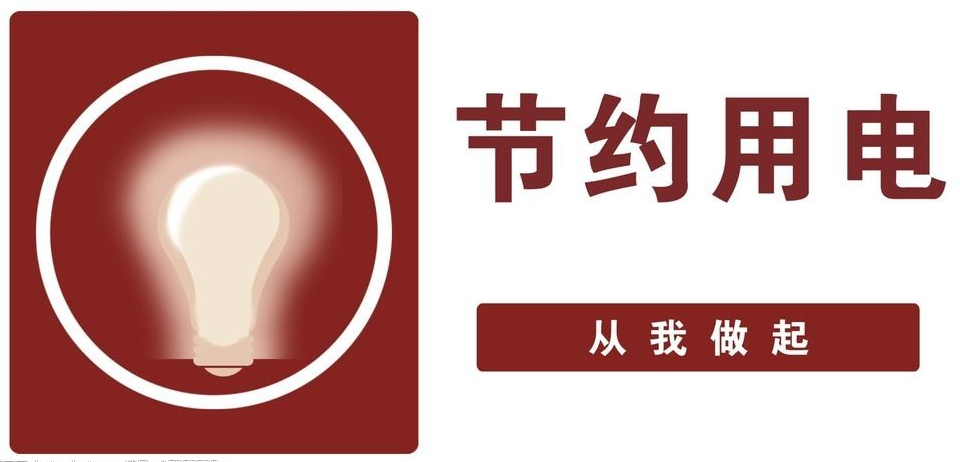 节约用电

从我做起